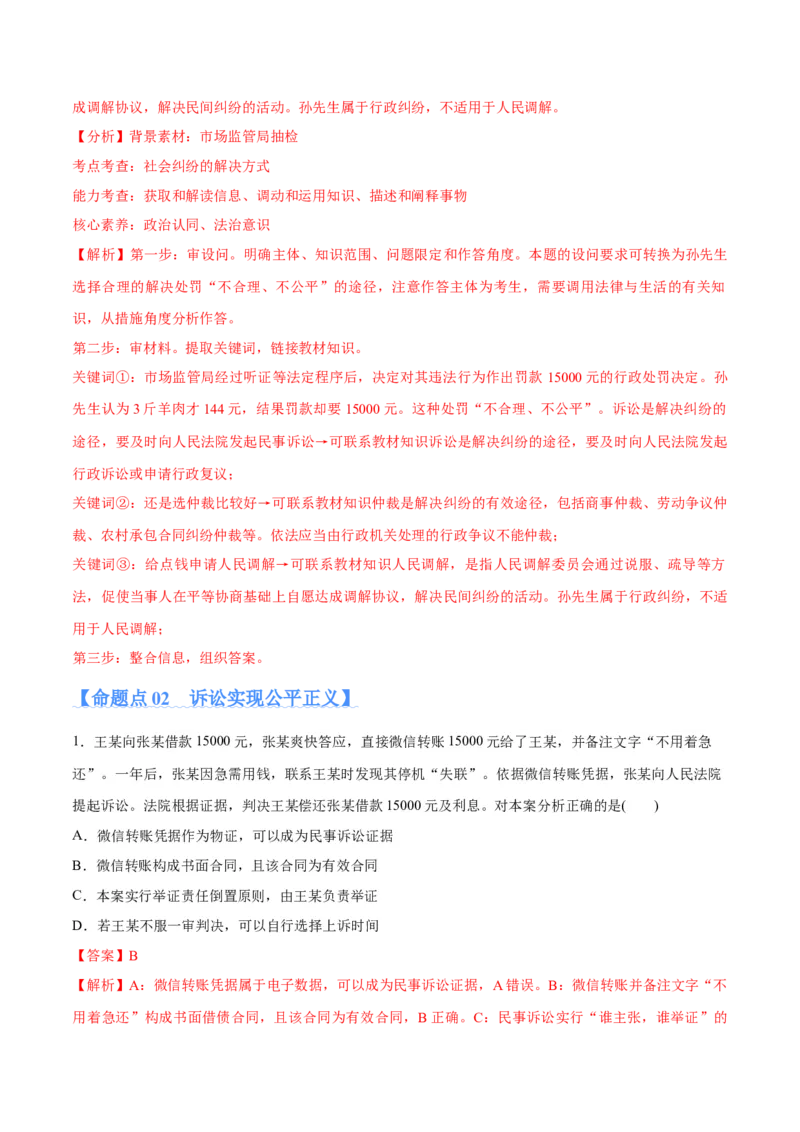 成调解协议，解决民间纠纷的活动。孙先生属于行政纠纷，不适用于人民调解。

【分析】背景素材：市场监管局抽检

考点考查：社会纠纷的解决方式

能力考查：获取和解读信息、调动和运用知识、描述和阐释事物

核心素养：政治认同、法治意识

【解析】第一步：审设问。明确主体、知识范围、问题限定和作答角度。本题的设问要求可转换为孙先生选择合理的解决处罚“不合理、不公平”的途径，注意作答主体为考生，需要调用法律与生活的有关知识，从措施角度分析作答。

第二步：审材料。提取关键词，链接教材知识。

关键词①：市场监管局经过听证等法定程序后，决定对其违法行为作出罚款 15000 元的行政处罚决定。孙先生认为 3 斤羊肉才 144 元，结果罚款却要 15000 元。这种处罚“不合理、不公平”。诉讼是解决纠纷的途径，要及时向人民法院发起民事诉讼→可联系教材知识诉讼是解决纠纷的途径，要及时向人民法院发起行政诉讼或申请行政复议；

关键词②：还是选仲裁比较好→可联系教材知识仲裁是解决纠纷的有效途径，包括商事仲裁、劳动争议仲裁、农村承包合同纠纷仲裁等。依法应当由行政机关处理的行政争议不能仲裁；

关键词③：给点钱申请人民调解→可联系教材知识人民调解，是指人民调解委员会通过说服、疏导等方法，促使当事人在平等协商基础上自愿达成调解协议，解决民间纠纷的活动。孙先生属于行政纠纷，不适用于人民调解；

第三步：整合信息，组织答案。

【命题点 02 诉讼实现公平正义】

1．王某向张某借款 15000 元，张某爽快答应，直接微信转账 15000 元给了王某，并备注文字“不用着急还”。一年后，张某因急需用钱，联系王某时发现其停机“失联”。依据微信转账凭据，张某向人民法院提起诉讼。法院根据证据，判决王某偿还张某借款 15000 元及利息。对本案分析正确的是(　　)

A．微信转账凭据作为物证，可以成为民事诉讼证据

B．微信转账构成书面合同，且该合同为有效合同

C．本案实行举证责任倒置原则，由王某负责举证

D．若王某不服一审判决，可以自行选择上诉时间

【答案】B

【解析】A：微信转账凭据属于电子数据，可以成为民事诉讼证据，A 错误。B：微信转账并备注文字“不用着急还”构成书面借债合同，且该合同为有效合同，B 正确。C：民事诉讼实行“谁主张，谁举证”的